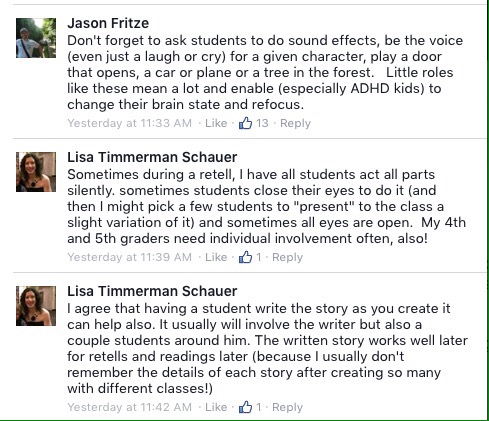 Jason Fritze
Don't forget to ask students to do sound effects, be the voice (even just a laugh or cry) for a given character, play a door that opens, a car or plane or a tree in the forest. Little roles like these mean a lot and enable (especially ADHD kids) to change their brain state and refocus.
Yesterday at 11:33 AM · Like · 13 · Reply

Lisa Timmerman Schauer
Sometimes during a retell, I have all students act all parts silently. sometimes students close their eyes to do it (and then I might pick a few students to "present" to the class a slight variation of it) and sometimes all eyes are open. My 4th and 5th graders need individual involvement often, also!
Yesterday at 11:39 AM · Like · 1 · Reply

Lisa Timmerman Schauer
I agree that having a student write the story as you create it can help also. It usually will involve the writer but also a couple students around him. The written story works well later for retells and readings later (because I usually don't remember the details of each story after creating so many with different classes!)
Yesterday at 11:42 AM · Like · 1 · Reply